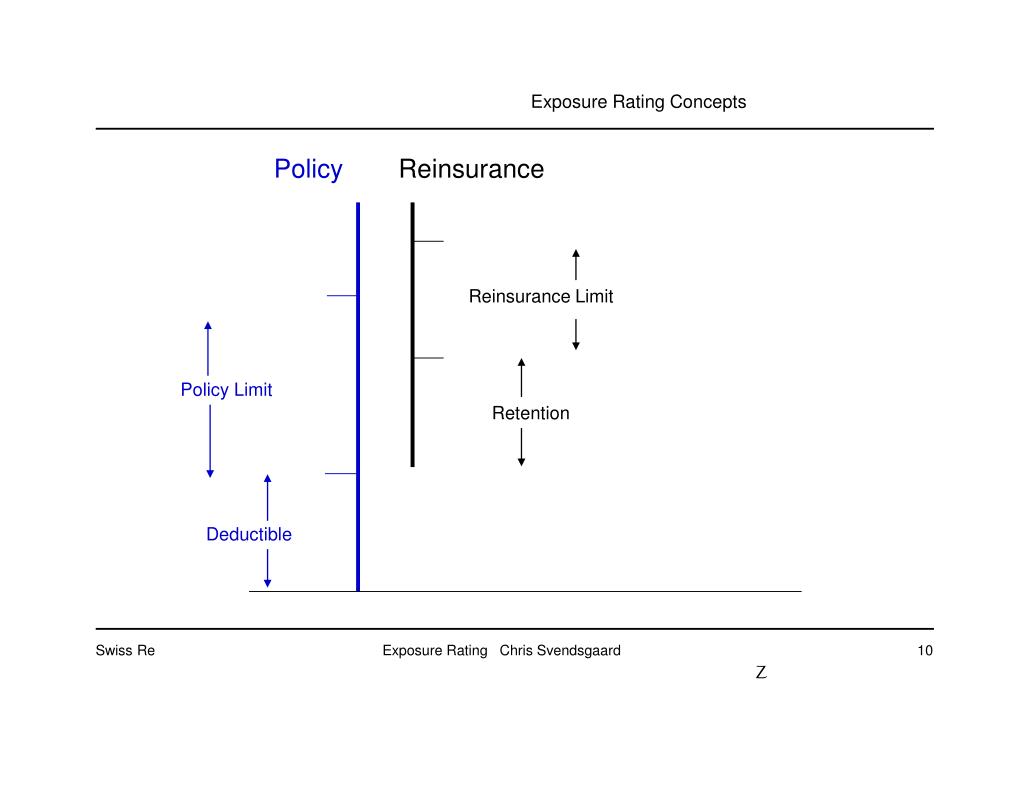 Exposure Rating Concepts

Policy

Reinsurance

Reinsurance Limit

Policy Limit

Retention

Deductible

Swiss Re

Exposure Rating Chris Svendsgaard

10

Z